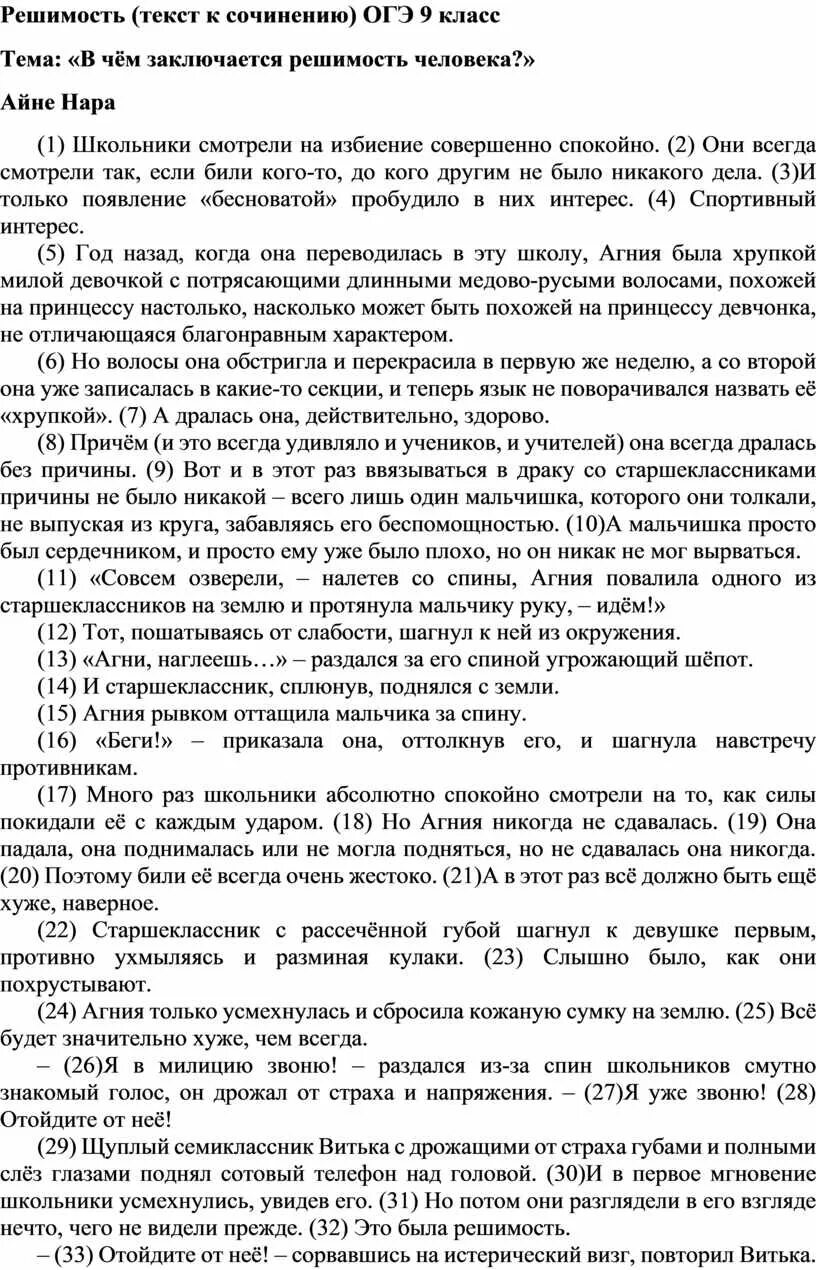 Решимость (текст к сочинению) ОГЭ 9 класс

Тема: «В чём заключается решимость человека?»

Айне Нара

(1) Школьники смотрели на избиение совершенно спокойно. (2) Они всегда смотрели так, если били кого-то, до кого другим не было никакого дела. (3)И только появление «бесноватой» пробудило в них интерес. (4) Спортивный интерес.

(5) Год назад, когда она переводилась в эту школу, Агния была хрупкой милой девочкой с потрясающими длинными медово-русыми волосами, похожей на принцессу настолько, насколько может быть похожей на принцессу девчонка, не отличающаяся благонравным характером.

(6) Но волосы она обстригла и перекрасила в первую же неделю, а со второй она уже записалась в какие-то секции, и теперь язык не поворачивался назвать её «хрупкой». (7) А дралась она, действительно, здорово.

(8) Причём (и это всегда удивляло и учеников, и учителей) она всегда дралась без причины. (9) Вот и в этот раз ввязываться в драку со старшеклассниками причины не было никакой – всего лишь один мальчишка, которого они толкали, не выпуская из круга, забавляясь его беспомощностью. (10)А мальчишка просто был сердечником, и просто ему уже было плохо, но он никак не мог вырваться.

(11) «Совсем озверели, – налетев со спины, Агния повалила одного из старшеклассников на землю и протянула мальчику руку, – идём!»

(12) Тот, пошатываясь от слабости, шагнул к ней из окружения.

(13) «Агни, наглеешь…» – раздался за его спиной угрожающий шёпот.

(14) И старшеклассник, сплюнув, поднялся с земли.

(15) Агния рывком оттащила мальчика за спину.

(16) «Беги!» – приказала она, оттолкнув его, и шагнула навстречу противникам.

(17) Много раз школьники абсолютно спокойно смотрели на то, как силы покидали её с каждым ударом. (18) Но Агния никогда не сдавалась. (19) Она падала, она поднималась или не могла подняться, но не сдавалась она никогда. (20) Поэтому били её всегда очень жестоко. (21)А в этот раз всё должно быть ещё хуже, наверное.

(22) Старшеклассник с рассечённой губой шагнул к девушке первым, противно ухмыляясь и разминая кулаки. (23) Слышно было, как они похрустывают.

(24) Агния только усмехнулась и сбросила кожаную сумку на землю. (25) Всё будет значительно хуже, чем всегда.

– (26)Я в милицию звоню! – раздался из-за спин школьников смутно знакомый голос, он дрожал от страха и напряжения. – (27)Я уже звоню! (28) Отойдите от неё!

(29) Щуплый семиклассник Витька с дрожащими от страха губами и полными слёз глазами поднял сотовый телефон над головой. (30)И в первое мгновение школьники усмехнулись, увидев его. (31) Но потом они разглядели в его взгляде нечто, чего не видели прежде. (32) Это была решимость.

– (33) Отойдите от неё! – сорвавшись на истерический визг, повторил Витька.